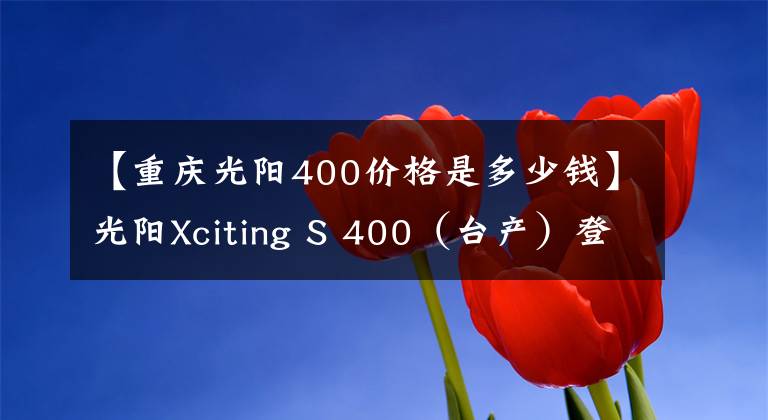 【重庆光阳400价格是多少钱】光阳Xciting S 400（台产）登